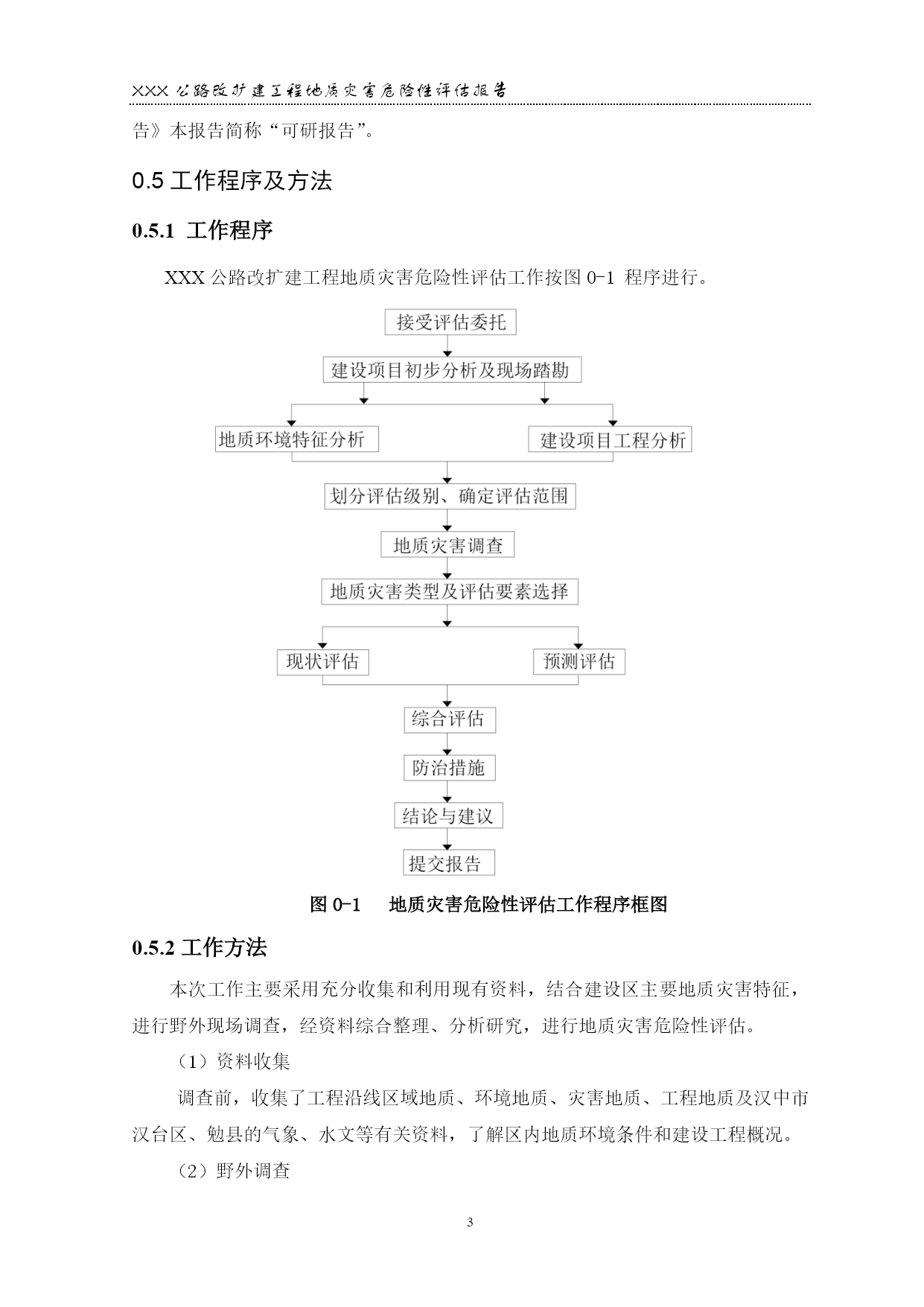 XXX 公路改扩建工程地质灾害危险性评估报告

告》本报告简称“可研报告”。

0.5 工作程序及方法

0.5.1 工作程序

XXX 公路改扩建工程地质灾害危险性评估工作按图 0-1 程序进行。

接受评估委托

建设项目初步分析及现场踏勘

地质环境特征分析

建设项目工程分析

划分评估级别、确定评估范围

地质灾害调查

地质灾害类型及评估要素选择

现状评估

预测评估

综合评估

防治措施

结论与建议

提交报告

图 0-1 地质灾害危险性评估工作程序框图

0.5.2 工作方法

本次工作主要采用充分收集和利用现有资料，结合建设区主要地质灾害特征，进行野外现场调查，经资料综合整理、分析研究，进行地质灾害危险性评估。

（1）资料收集

调查前，收集了工程沿线区域地质、环境地质、灾害地质、工程地质及汉中市汉台区、勉县的气象、水文等有关资料，了解区内地质环境条件和建设工程概况。

（2）野外调查

3